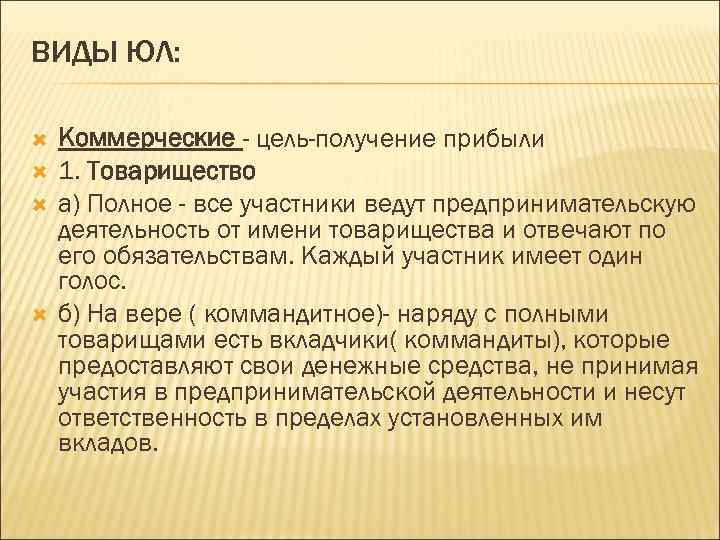 ВИДЫ ЮЛ:

Коммерческие - цель-получение прибыли

1. Товарищество

а) Полное - все участники ведут предпринимательскую деятельность от имени товарищества и отвечают по его обязательствам. Каждый участник имеет один голос.

б) На вере ( коммандитное)- наряду с полными товарищами есть вкладчики( коммандиты), которые предоставляют свои денежные средства, не принимая участия в предпринимательской деятельности и несут ответственность в пределах установленных им вкладов.